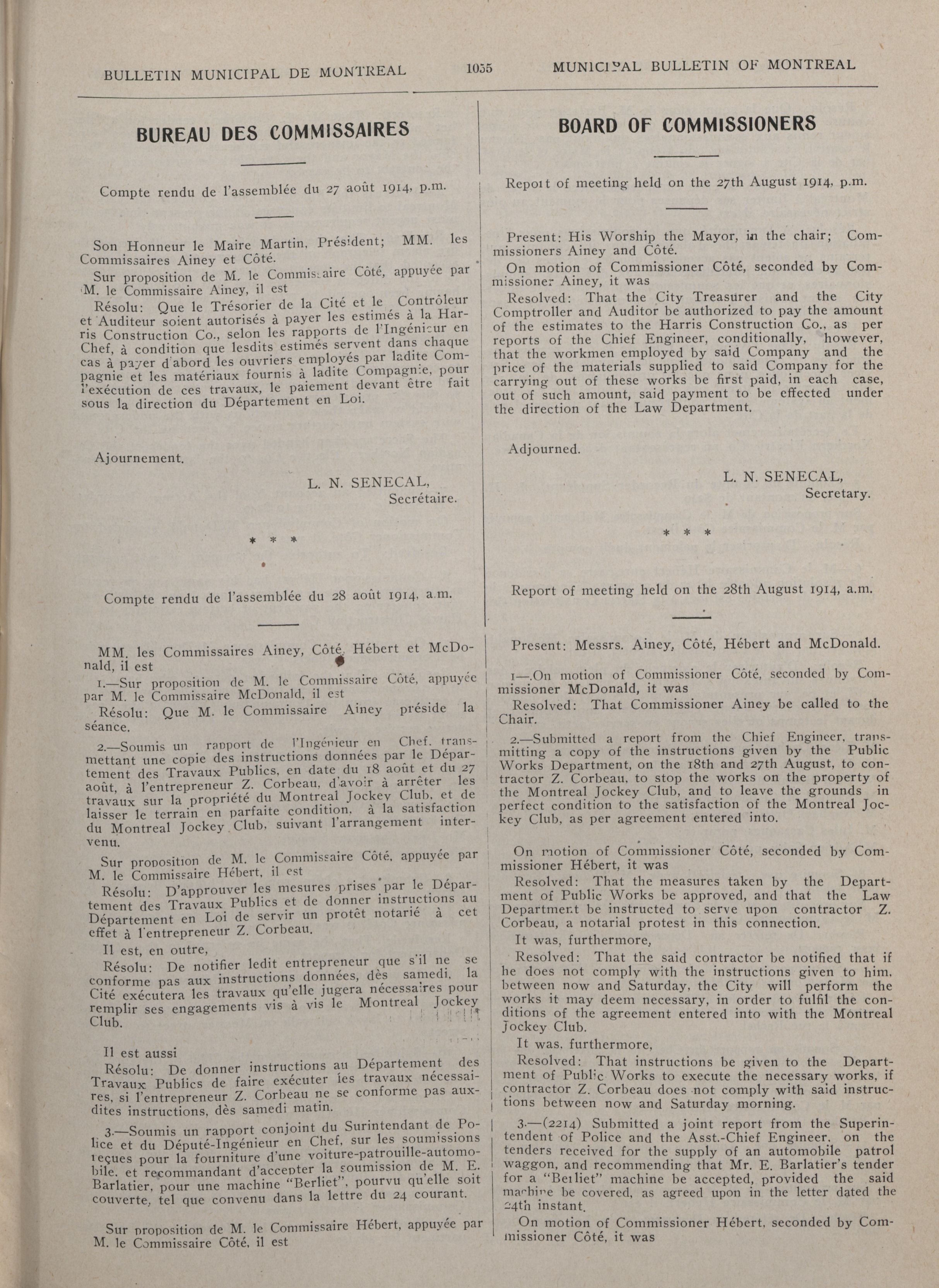 BULLETIN MUNICIPAL DE MONTREAL 1055 MUNICIPAL BULLETIN OF MONTREAL

BUREAU DES COMMISSAIRES

Compte rendu de l'assemblée du 27 août 1914, p.m.

Son Honneur le Maire Martin, Président; MM. les Commissaires Ainey et Côté.

Sur proposition de M. le Commissaire Côté, appuyée par M. le Commissaire Ainey, il est

Résolu: Que le Trésorier de la Cité et le Contrôleur et Auditeur soient autorisés à payer les estimés à la Harris Construction Co., selon les rapports de l'Ingénieur en Chef, à condition que lesdits estimés servent dans chaque cas à payer d'abord les ouvriers employés par ladite Compagnie et les matériaux fournis à ladite Compagnie, pour l'exécution de ces travaux, le paiement devant être fait sous la direction du Département en Loi.

Ajournement.

L. N. SENECAL,
Secrétaire.

* * *

Compte rendu de l'assemblée du 28 août 1914, a.m.

MM. les Commissaires Ainey, Côté, Hébert et McDonald, il est

1.—Sur proposition de M. le Commissaire Côté, appuyée par M. le Commissaire McDonald, il est

Résolu: Que M. le Commissaire Ainey préside la séance.

2.—Soumis un rapport de l'Ingénieur en Chef, transmettant une copie des instructions données par le Département des Travaux Publics, en date du 18 août et du 27 août, à l'entrepreneur Z. Corbeau, d'avoir à arrêter les travaux sur la propriété du Montreal Jockey Club, et de laisser le terrain en parfaite condition, à la satisfaction du Montreal Jockey Club, suivant l'arrangement intervenu.

Sur proposition de M. le Commissaire Côté, appuyée par M. le Commissaire Hébert, il est

Résolu: D'approuver les mesures prises par le Département des Travaux Publics et de donner instructions au Département en Loi de servir un protêt notarié à cet effet à l'entrepreneur Z. Corbeau.

Il est, en outre,

Résolu: De notifier ledit entrepreneur que s'il ne se conforme pas aux instructions données, dès samedi, la Cité exécutera les travaux qu'elle jugera nécessaires pour remplir ses engagements vis à vis le Montreal Jockey Club.

Il est aussi

Résolu: De donner instructions au Département des Travaux Publics de faire exécuter les travaux nécessaires, si l'entrepreneur Z. Corbeau ne se conforme pas auxdites instructions, dès samedi matin.

3.—Soumis un rapport conjoint du Surintendant de Police et du Député-Ingénieur en Chef, sur les soumissions reçues pour la fourniture d'une voiture-patrouille-automobile, et recommandant d'accepter la soumission de M. E. Barlatier, pour une machine "Berliet", pourvu qu'elle soit couverte, tel que convenu dans la lettre du 24 courant.

Sur proposition de M. le Commissaire Hébert, appuyée par M. le Commissaire Côté, il est

BOARD OF COMMISSIONERS

Report of meeting held on the 27th August 1914, p.m.

Present: His Worship the Mayor, in the chair; Commissioners Ainey and Côté.

On motion of Commissioner Côté, seconded by Commissioner Ainey, it was

Resolved: That the City Treasurer and the City Comptroller and Auditor be authorized to pay the amount of the estimates to the Harris Construction Co., as per reports of the Chief Engineer, conditionally, however, that the workmen employed by said Company and the price of the materials supplied to said Company for the carrying out of these works be first paid, in each case, out of such amount, said payment to be effected under the direction of the Law Department.

Adjourned.

L. N. SENECAL,
Secretary.

* * *

Report of meeting held on the 28th August 1914, a.m.

Present: Messrs. Ainey, Côté, Hébert and McDonald.

1—.On motion of Commissioner Côté, seconded by Commissioner McDonald, it was

Resolved: That Commissioner Ainey be called to the Chair.

2.—Submitted a report from the Chief Engineer, transmitting a copy of the instructions given by the Public Works Department, on the 18th and 27th August, to contractor Z. Corbeau, to stop the works on the property of the Montreal Jockey Club, and to leave the grounds in perfect condition to the satisfaction of the Montreal Jockey Club, as per agreement entered into.

On motion of Commissioner Côté, seconded by Commissioner Hébert, it was

Resolved: That the measures taken by the Department of Public Works be approved, and that the Law Department be instructed to serve upon contractor Z. Corbeau, a notarial protest in this connection.

It was, furthermore,

Resolved: That the said contractor be notified that if he does not comply with the instructions given to him, between now and Saturday, the City will perform the works it may deem necessary, in order to fulfil the conditions of the agreement entered into with the Montreal Jockey Club.

It was, furthermore,

Resolved: That instructions be given to the Department of Public Works to execute the necessary works, if contractor Z. Corbeau does not comply with said instructions between now and Saturday morning.

3.—(2214) Submitted a joint report from the Superintendent of Police and the Asst.-Chief Engineer, on the tenders received for the supply of an automobile patrol waggon, and recommending that Mr. E. Barlatier's tender for a "Berliet" machine be accepted, provided the said machine be covered, as agreed upon in the letter dated the 24th instant.

On motion of Commissioner Hébert, seconded by Commissioner Côté, it was